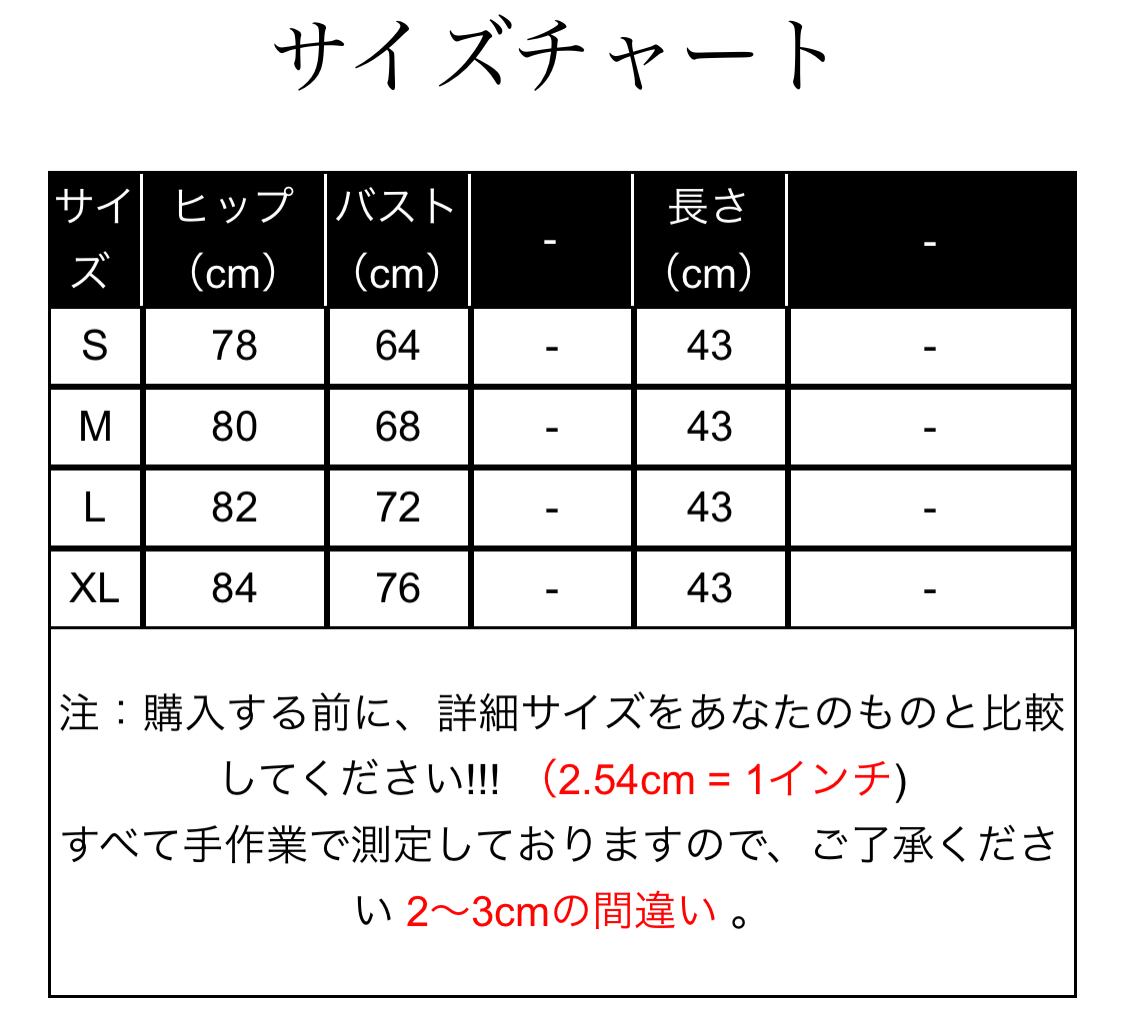 サイズチャート

| サイズ | ヒップ（cm） | バスト（cm） | - | 長さ（cm） | - |
|---|---|---|---|---|---|
| S | 78 | 64 | - | 43 | - |
| M | 80 | 68 | - | 43 | - |
| L | 82 | 72 | - | 43 | - |
| XL | 84 | 76 | - | 43 | - |

注：購入する前に、詳細サイズをあなたのものと比較してください!!! （2.54cm = 1インチ)
すべて手作業で測定しておりますので、ご了承ください 2～3cmの間違い 。